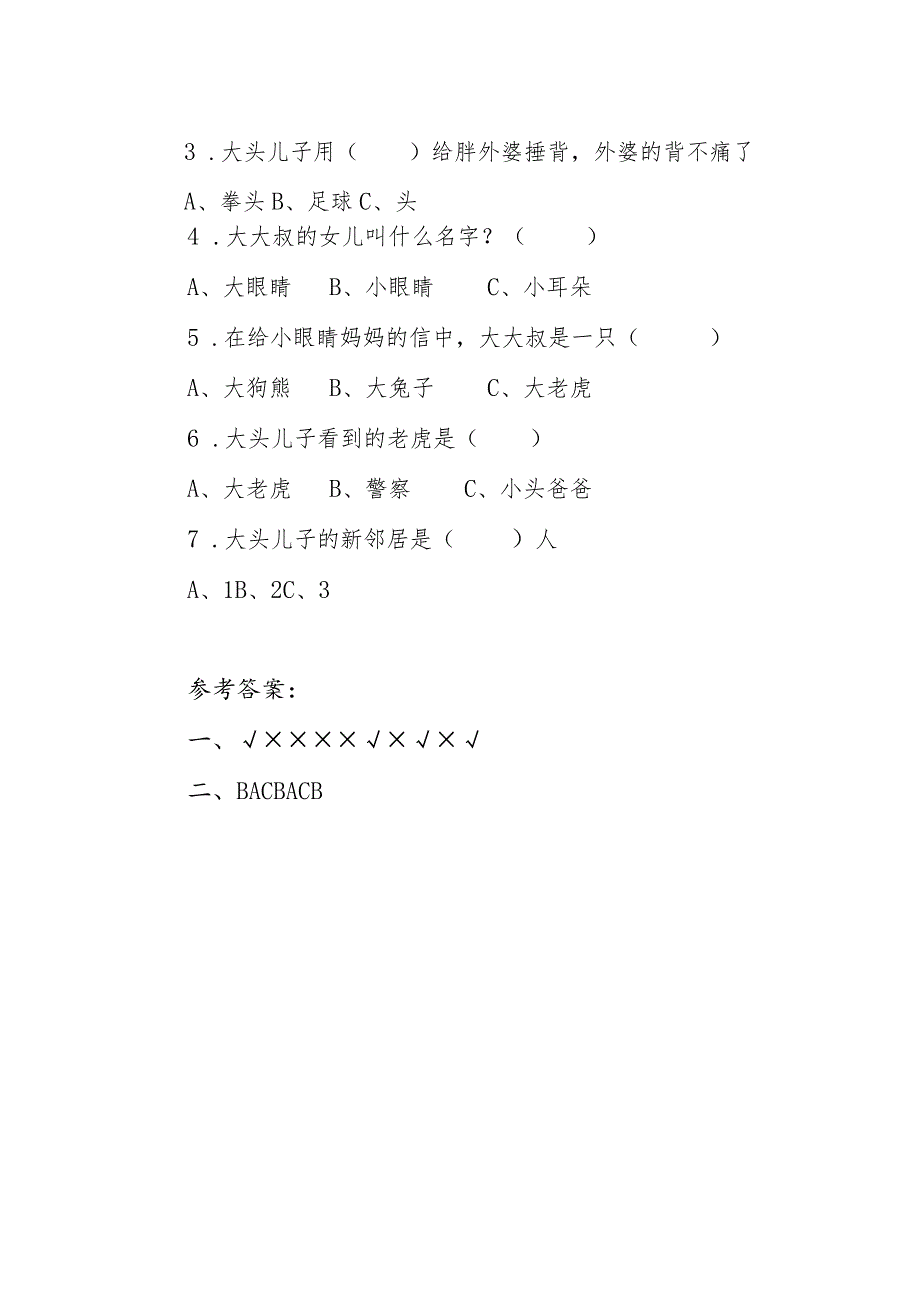 3．大头儿子用（　　）给胖外婆捶背，外婆的背不痛了

A、拳头 B、足球 C、头

4．大大叔的女儿叫什么名字？（　　）

A、大眼睛　B、小眼睛　C、小耳朵

5．在给小眼睛妈妈的信中，大大叔是一只（　　）

A、大狗熊　B、大兔子　C、大老虎

6．大头儿子看到的老虎是（　　）

A、大老虎　B、警察　C、小头爸爸

7．大头儿子的新邻居是（　　）人

A、1B、2C、3

参考答案：

一、√××××√×√×√

二、BACBACB